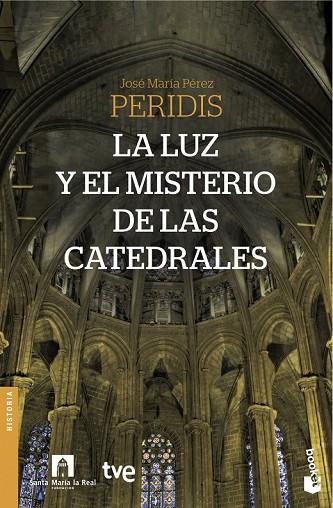 José María Pérez
PERIDIS
LA LUZ
Y EL MISTERIO
DE LAS
CATEDRALES

HISTORIA

Santa María la Real
FUNDACIÓN

tve

booket